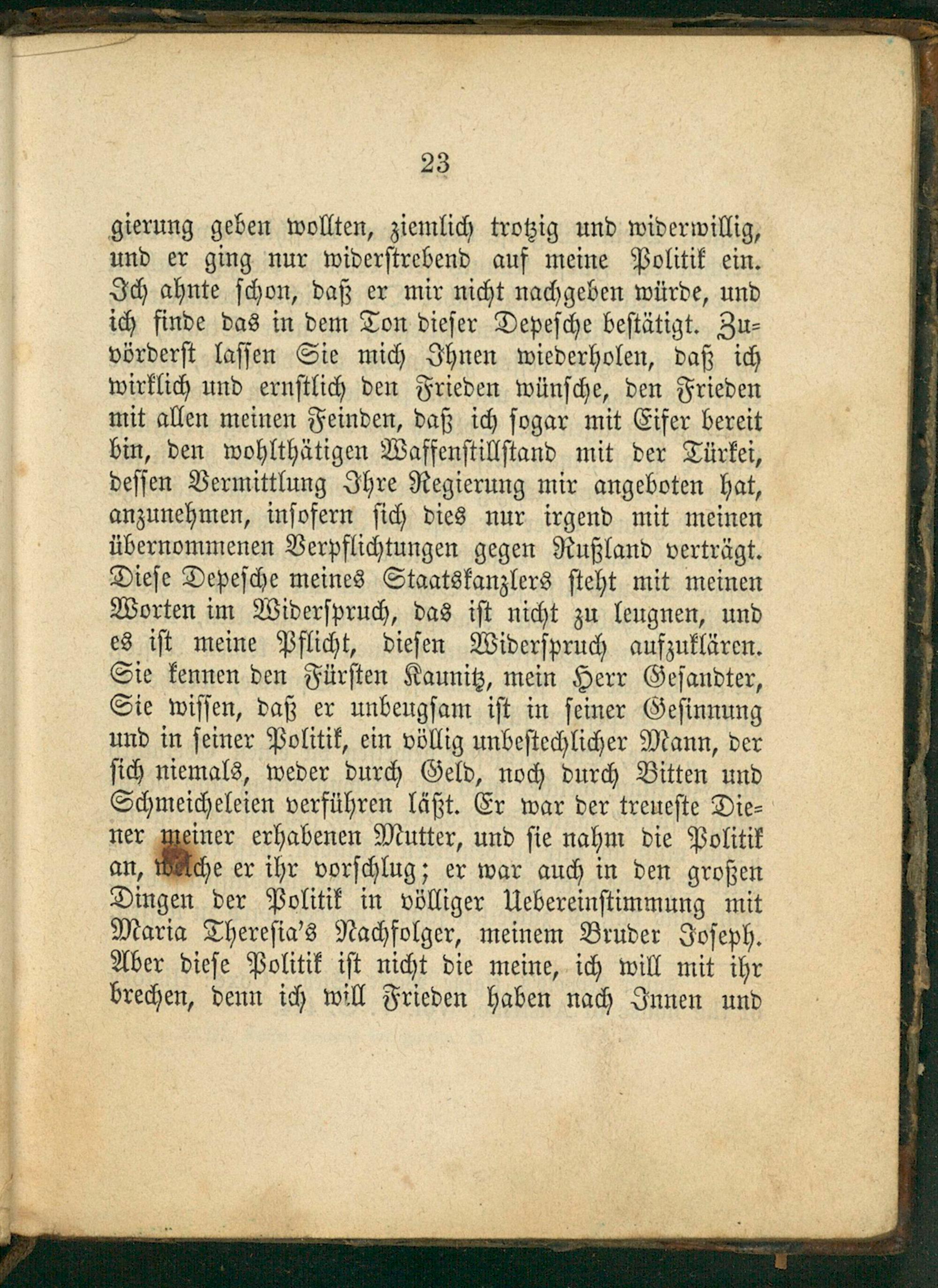 23

gierung geben wollten, ziemlich trotzig und widerwillig, und er ging nur widerstrebend auf meine Politik ein. Ich ahnte schon, daß er mir nicht nachgeben würde, und ich finde das in dem Ton dieser Depesche bestätigt. Zuvörderst lassen Sie mich Ihnen wiederholen, daß ich wirklich und ernstlich den Frieden wünsche, den Frieden mit allen meinen Feinden, daß ich sogar mit Eifer bereit bin, den wohlthätigen Waffenstillstand mit der Türkei, dessen Vermittlung Ihre Regierung mir angeboten hat, anzunehmen, insofern sich dies nur irgend mit meinen übernommenen Verpflichtungen gegen Rußland verträgt. Diese Depesche meines Staatskanzlers steht mit meinen Worten im Widerspruch, das ist nicht zu leugnen, und es ist meine Pflicht, diesen Widerspruch aufzuklären. Sie kennen den Fürsten Kaunitz, mein Herr Gesandter, Sie wissen, daß er unbeugsam ist in seiner Gesinnung und in seiner Politik, ein völlig unbestechlicher Mann, der sich niemals, weder durch Geld, noch durch Bitten und Schmeicheleien verführen läßt. Er war der treueste Diener meiner erhabenen Mutter, und sie nahm die Politik an, welche er ihr vorschlug; er war auch in den großen Dingen der Politik in völliger Uebereinstimmung mit Maria Theresia's Nachfolger, meinem Bruder Joseph. Aber diese Politik ist nicht die meine, ich will mit ihr brechen, denn ich will Frieden haben nach Innen und